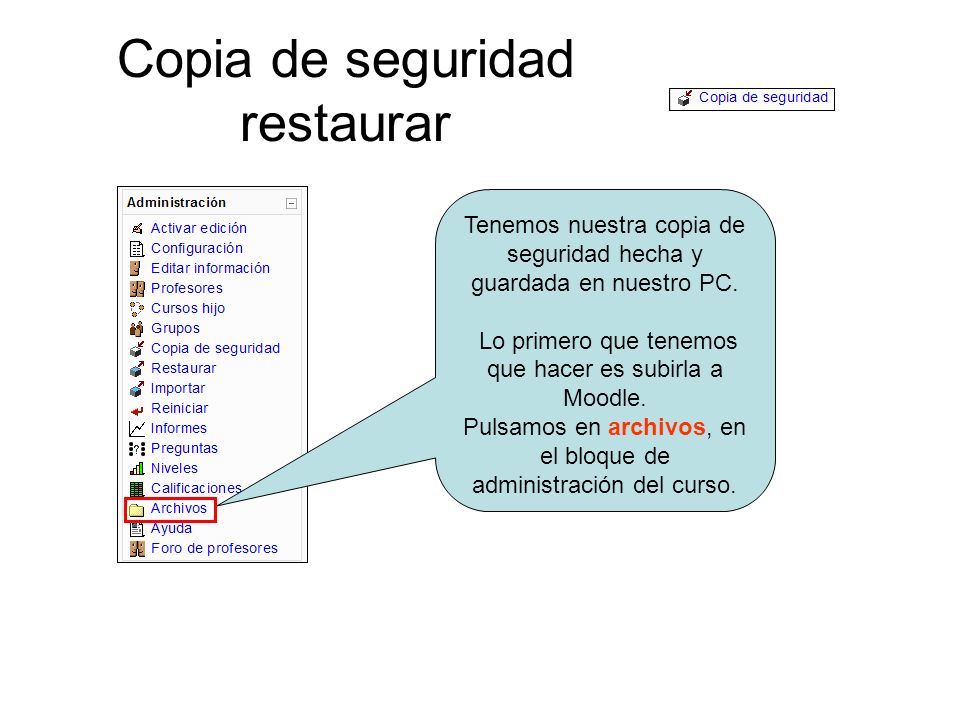 Copia de seguridad restaurar

Copia de seguridad

Administración

Activar edición
Configuración
Editar información
Profesores
Cursos hijo
Grupos
Copia de seguridad
Restaurar
Importar
Reiniciar
Informes
Preguntas
Niveles
Calificaciones
Archivos
Ayuda
Foro de profesores

Tenemos nuestra copia de seguridad hecha y guardada en nuestro PC.

Lo primero que tenemos que hacer es subirla a Moodle.
Pulsamos en archivos, en el bloque de administración del curso.